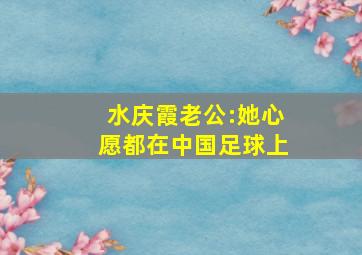 水庆霞老公:她心愿都在中国足球上